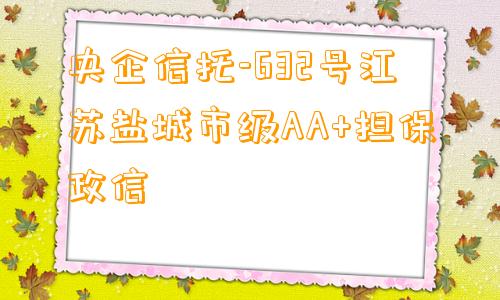 央企信托-632号江苏盐城市级AA+担保政信